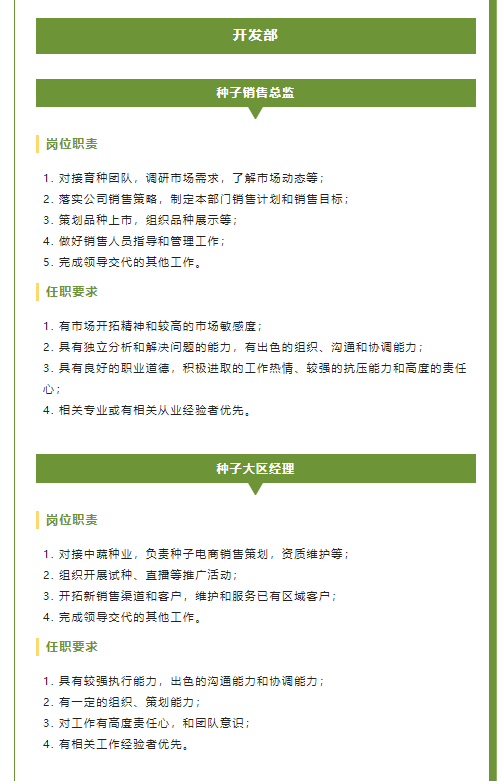 开发部

种子销售总监

岗位职责

1. 对接育种团队，调研市场需求，了解市场动态等；
2. 落实公司销售策略，制定本部门销售计划和销售目标；
3. 策划品种上市，组织品种展示等；
4. 做好销售人员指导和管理工作；
5. 完成领导交代的其他工作。

任职要求

1. 有市场开拓精神和较高的市场敏感度；
2. 具有独立分析和解决问题的能力，有出色的组织、沟通和协调能力；
3. 具有良好的职业道德，积极进取的工作热情、较强的抗压能力和高度的责任心；
4. 相关专业或有相关从业经验者优先。

种子大区经理

岗位职责

1. 对接中蔬种业，负责种子电商销售策划，资质维护等；
2. 组织开展试种、直播等推广活动；
3. 开拓新销售渠道和客户，维护和服务已有区域客户；
4. 完成领导交代的其他工作。

任职要求

1. 具有较强执行能力，出色的沟通能力和协调能力；
2. 有一定的组织、策划能力；
3. 对工作有高度责任心，和团队意识；
4. 有相关工作经验者优先。